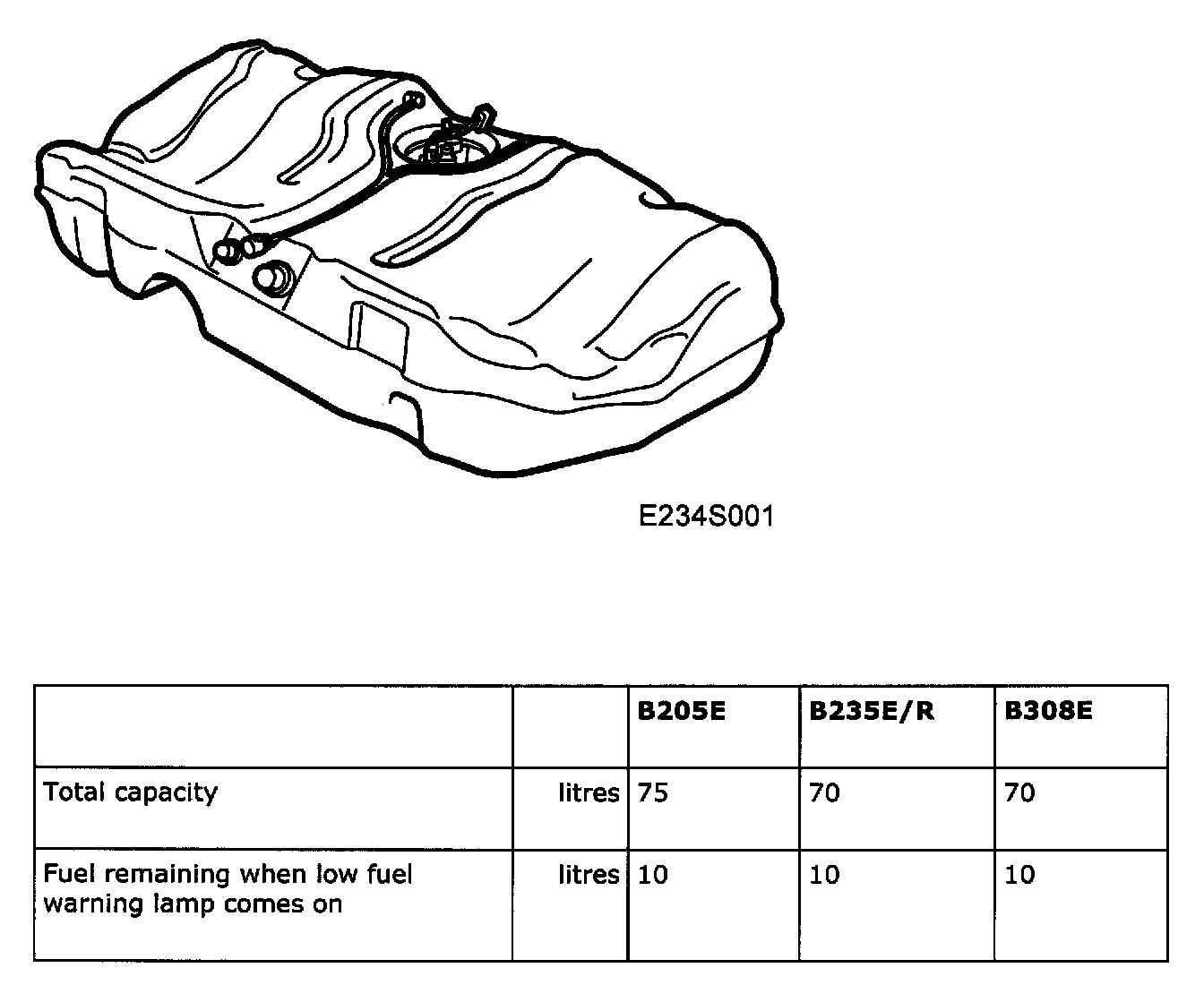 E234S001

|  |  | B205E | B235E/R | B308E |
|---|---|---|---|---|
| Total capacity | litres | 75 | 70 | 70 |
| Fuel remaining when low fuel warning lamp comes on | litres | 10 | 10 | 10 |